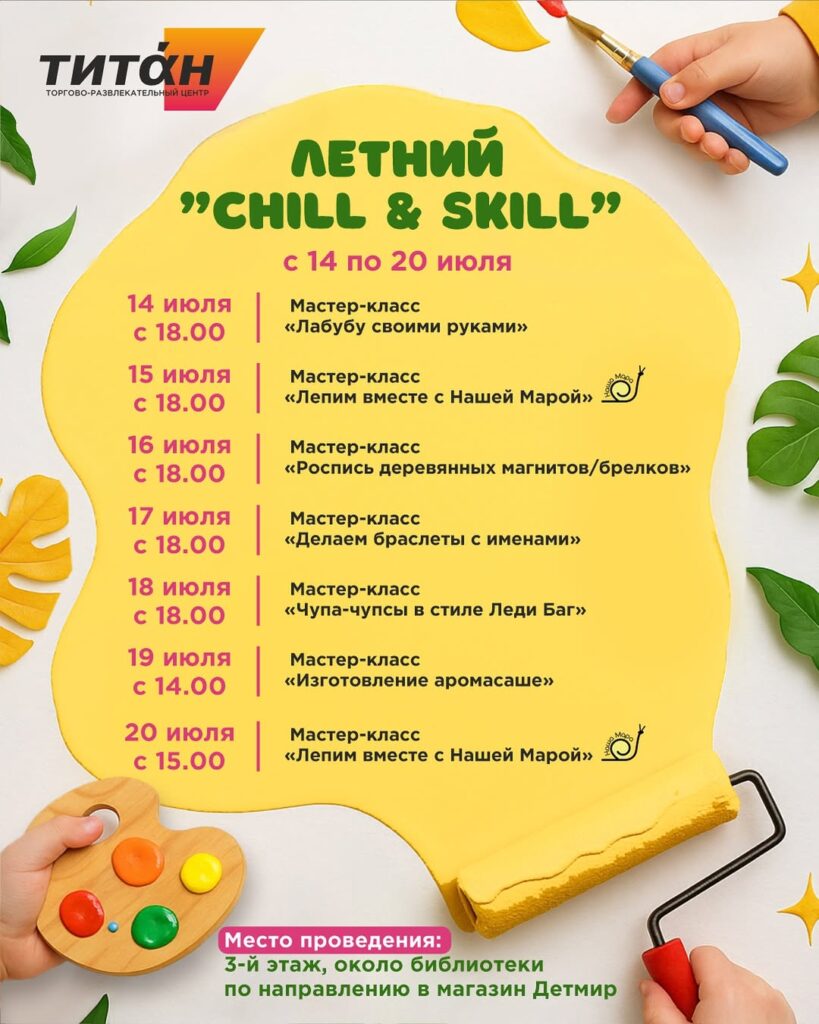 ТИТАН
ТОРГОВО-РАЗВЛЕКАТЕЛЬНЫЙ ЦЕНТР

ЛЕТНИЙ
"CHILL & SKILL"

с 14 по 20 июля

14 июля
с 18.00
Мастер-класс
«Лабубу своими руками»

15 июля
с 18.00
Мастер-класс
«Лепим вместе с Нашей Марой»

16 июля
с 18.00
Мастер-класс
«Роспись деревянных магнитов/брелков»

17 июля
с 18.00
Мастер-класс
«Делаем браслеты с именами»

18 июля
с 18.00
Мастер-класс
«Чупа-чупсы в стиле Леди Баг»

19 июля
с 14.00
Мастер-класс
«Изготовление аромасаше»

20 июля
с 15.00
Мастер-класс
«Лепим вместе с Нашей Марой»

Место проведения:
3-й этаж, около библиотеки
по направлению в магазин Детмир